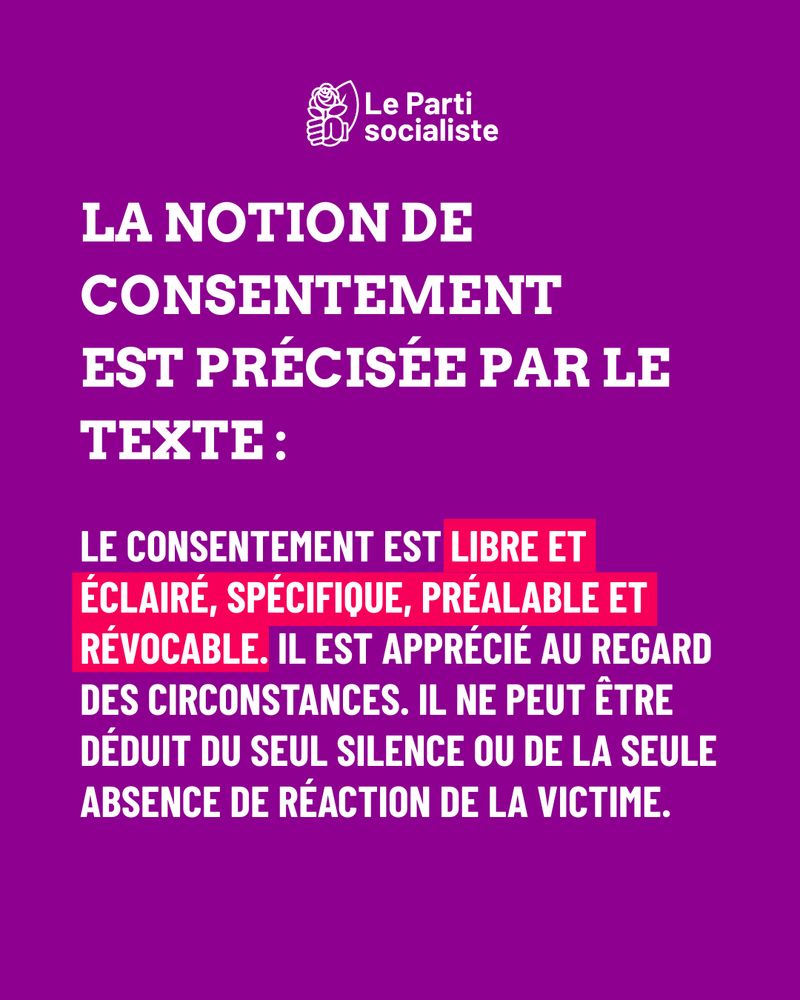 Le Parti socialiste

LA NOTION DE CONSENTEMENT EST PRÉCISÉE PAR LE TEXTE :

LE CONSENTEMENT EST LIBRE ET ÉCLAIRÉ, SPÉCIFIQUE, PRÉALABLE ET RÉVOCABLE. IL EST APPRÉCIÉ AU REGARD DES CIRCONSTANCES. IL NE PEUT ÊTRE DÉDUIT DU SEUL SILENCE OU DE LA SEULE ABSENCE DE RÉACTION DE LA VICTIME.